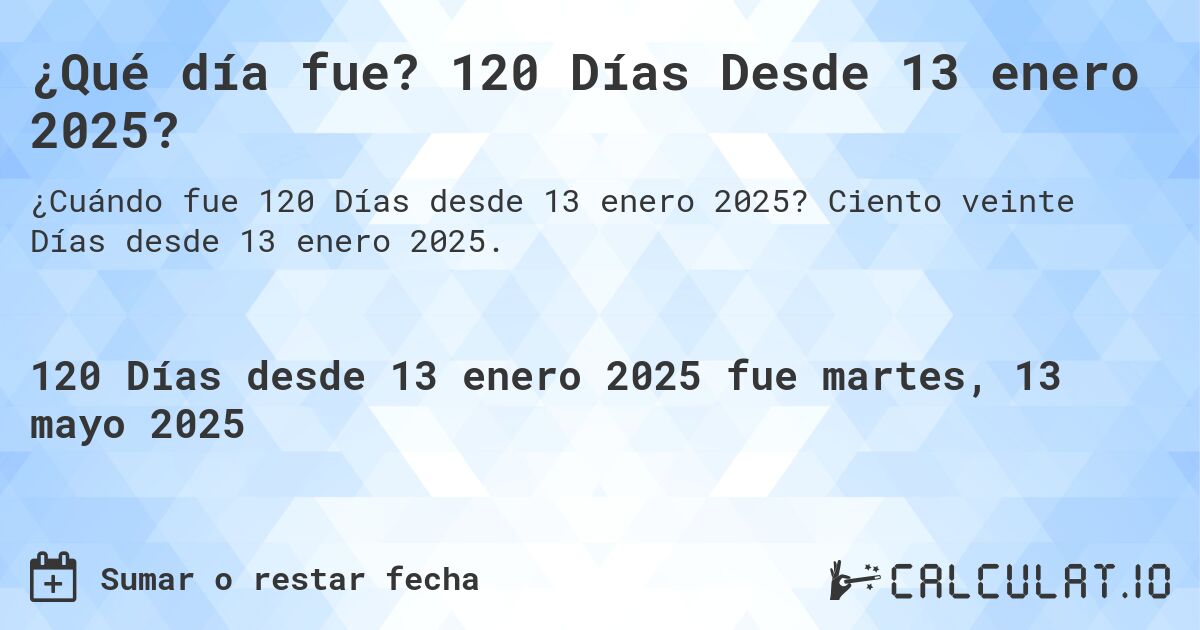 ¿Qué día fue? 120 Días Desde 13 enero 2025?

¿Cuándo fue 120 Días desde 13 enero 2025? Ciento veinte Días desde 13 enero 2025.

120 Días desde 13 enero 2025 fue martes, 13 mayo 2025

Sumar o restar fecha

CALCULAT.IO